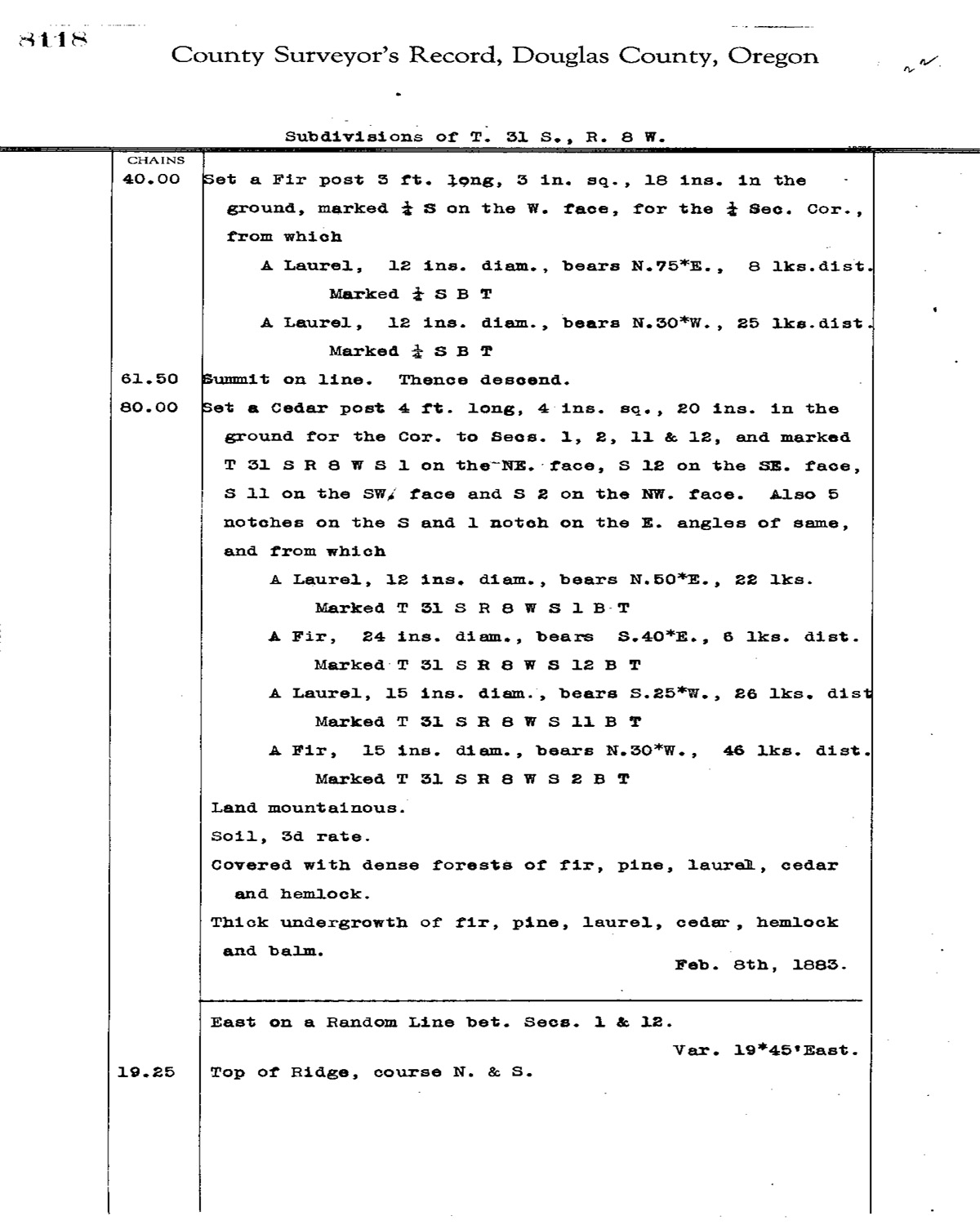 8118

County Surveyor's Record, Douglas County, Oregon

Subdivisions of T. 31 S., R. 8 W.

CHAINS

40.00 Set a Fir post 3 ft. long, 3 in. sq., 18 ins. in the ground, marked $\frac{1}{4}$ S on the W. face, for the $\frac{1}{4}$ Sec. Cor., from which

A Laurel, 12 ins. diam., bears N.75*E., 8 lks.dist. Marked $\frac{1}{4}$ S B T

A Laurel, 12 ins. diam., bears N.30*W., 25 lks.dist. Marked $\frac{1}{4}$ S B T

61.50 Summit on line. Thence descend.

80.00 Set a Cedar post 4 ft. long, 4 ins. sq., 20 ins. in the ground for the Cor. to Secs. 1, 2, 11 & 12, and marked T 31 S R 8 W S 1 on the NE. face, S 12 on the SE. face, S 11 on the SW. face and S 2 on the NW. face. Also 5 notches on the S and 1 notch on the E. angles of same, and from which

A Laurel, 12 ins. diam., bears N.50*E., 22 lks. Marked T 31 S R 8 W S 1 B T

A Fir, 24 ins. diam., bears S.40*E., 6 lks. dist. Marked T 31 S R 8 W S 12 B T

A Laurel, 15 ins. diam., bears S.25*W., 26 lks. dist Marked T 31 S R 8 W S 11 B T

A Fir, 15 ins. diam., bears N.30*W., 46 lks. dist. Marked T 31 S R 8 W S 2 B T

Land mountainous.

Soil, 3d rate.

Covered with dense forests of fir, pine, laurel, cedar and hemlock.

Thick undergrowth of fir, pine, laurel, cedar, hemlock and balm.

Feb. 8th, 1883.

East on a Random Line bet. Secs. 1 & 12.

Var. 19*45'East.

19.25 Top of Ridge, course N. & S.